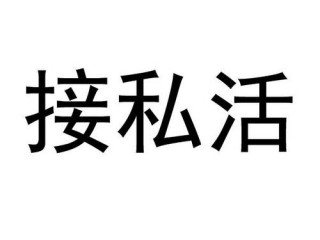 接私活